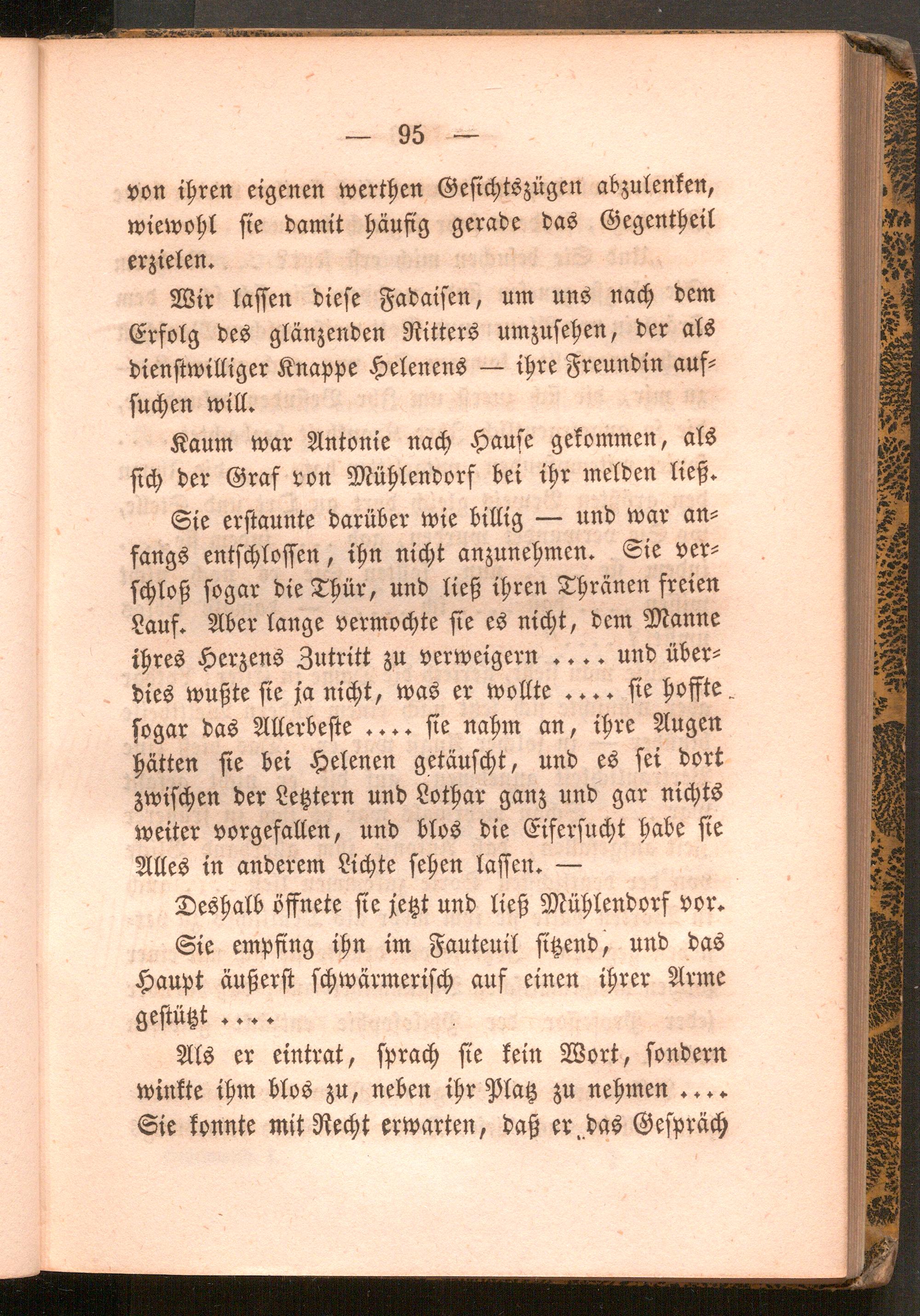 — 95 —

von ihren eigenen werthen Gesichtszügen abzulenken, wiewohl sie damit häufig gerade das Gegentheil erzielen.

Wir lassen diese Fadaisen, um uns nach dem Erfolg des glänzenden Ritters umzusehen, der als dienstwilliger Knappe Helenens — ihre Freundin aufsuchen will.

Kaum war Antonie nach Hause gekommen, als sich der Graf von Mühlendorf bei ihr melden ließ.

Sie erstaunte darüber wie billig — und war anfangs entschlossen, ihn nicht anzunehmen. Sie verschloß sogar die Thür, und ließ ihren Thränen freien Lauf. Aber lange vermochte sie es nicht, dem Manne ihres Herzens Zutritt zu verweigern .... und überdies wußte sie ja nicht, was er wollte .... sie hoffte sogar das Allerbeste .... sie nahm an, ihre Augen hätten sie bei Helenen getäuscht, und es sei dort zwischen der Letztern und Lothar ganz und gar nichts weiter vorgefallen, und blos die Eifersucht habe sie Alles in anderem Lichte sehen lassen. —

Deshalb öffnete sie jetzt und ließ Mühlendorf vor.

Sie empfing ihn im Fauteuil sitzend, und das Haupt äußerst schwärmerisch auf einen ihrer Arme gestützt ....

Als er eintrat, sprach sie kein Wort, sondern winkte ihm blos zu, neben ihr Platz zu nehmen .... Sie konnte mit Recht erwarten, daß er das Gespräch